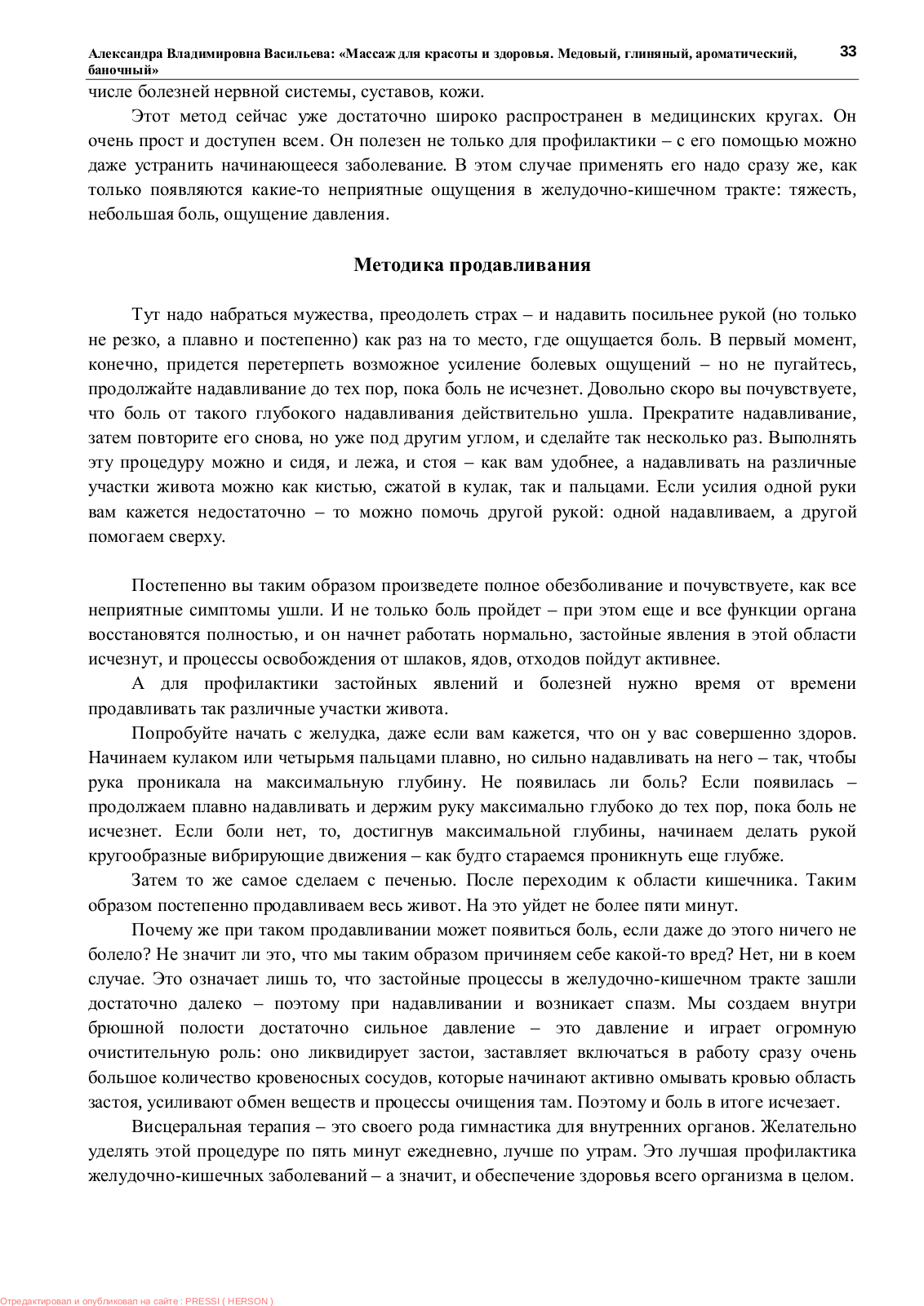 Александра Владимировна Васильева: «Массаж для красоты и здоровья. Медовый, глиняный, ароматический, баночный»

33

числе болезней нервной системы, суставов, кожи.

Этот метод сейчас уже достаточно широко распространен в медицинских кругах. Он очень прост и доступен всем. Он полезен не только для профилактики – с его помощью можно даже устранить начинающееся заболевание. В этом случае применять его надо сразу же, как только появляются какие-то неприятные ощущения в желудочно-кишечном тракте: тяжесть, небольшая боль, ощущение давления.

Методика продавливания

Тут надо набраться мужества, преодолеть страх – и надавить посильнее рукой (но только не резко, а плавно и постепенно) как раз на то место, где ощущается боль. В первый момент, конечно, придется перетерпеть возможное усиление болевых ощущений – но не пугайтесь, продолжайте надавливание до тех пор, пока боль не исчезнет. Довольно скоро вы почувствуете, что боль от такого глубокого надавливания действительно ушла. Прекратите надавливание, затем повторите его снова, но уже под другим углом, и сделайте так несколько раз. Выполнять эту процедуру можно и сидя, и лежа, и стоя – как вам удобнее, а надавливать на различные участки живота можно как кистью, сжатой в кулак, так и пальцами. Если усилия одной руки вам кажется недостаточно – то можно помочь другой рукой: одной надавливаем, а другой помогаем сверху.

Постепенно вы таким образом произведете полное обезболивание и почувствуете, как все неприятные симптомы ушли. И не только боль пройдет – при этом еще и все функции органа восстановятся полностью, и он начнет работать нормально, застойные явления в этой области исчезнут, и процессы освобождения от шлаков, ядов, отходов пойдут активнее.

А для профилактики застойных явлений и болезней нужно время от времени продавливать так различные участки живота.

Попробуйте начать с желудка, даже если вам кажется, что он у вас совершенно здоров. Начинаем кулаком или четырьмя пальцами плавно, но сильно надавливать на него – так, чтобы рука проникала на максимальную глубину. Не появилась ли боль? Если появилась – продолжаем плавно надавливать и держим руку максимально глубоко до тех пор, пока боль не исчезнет. Если боли нет, то, достигнув максимальной глубины, начинаем делать рукой кругообразные вибрирующие движения – как будто стараемся проникнуть еще глубже.

Затем то же самое сделаем с печенью. После переходим к области кишечника. Таким образом постепенно продавливаем весь живот. На это уйдет не более пяти минут.

Почему же при таком продавливании может появиться боль, если даже до этого ничего не болело? Не значит ли это, что мы таким образом причиняем себе какой-то вред? Нет, ни в коем случае. Это означает лишь то, что застойные процессы в желудочно-кишечном тракте зашли достаточно далеко – поэтому при надавливании и возникает спазм. Мы создаем внутри брюшной полости достаточно сильное давление – это давление и играет огромную очистительную роль: оно ликвидирует застои, заставляет включаться в работу сразу очень большое количество кровеносных сосудов, которые начинают активно омывать кровью область застоя, усиливают обмен веществ и процессы очищения там. Поэтому и боль в итоге исчезает.

Висцеральная терапия – это своего рода гимнастика для внутренних органов. Желательно уделять этой процедуре по пять минут ежедневно, лучше по утрам. Это лучшая профилактика желудочно-кишечных заболеваний – а значит, и обеспечение здоровья всего организма в целом.

Отредактировал и опубликовал на сайте : PRESSI ( HERSON )